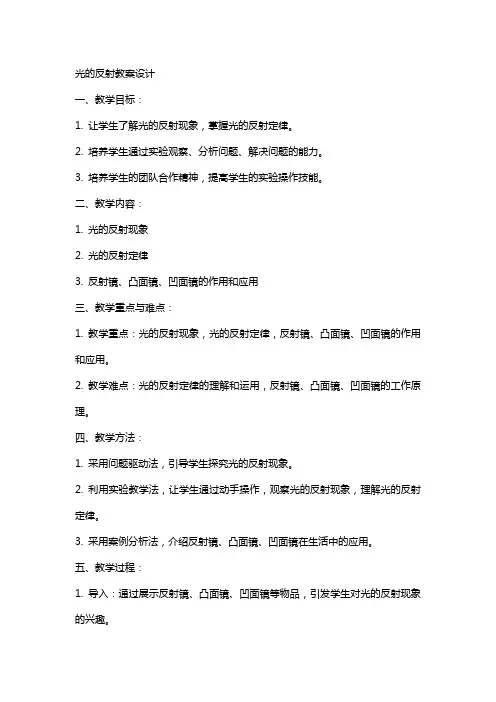 光的反射教案设计

一、教学目标：

1. 让学生了解光的反射现象，掌握光的反射定律。

2. 培养学生通过实验观察、分析问题、解决问题的能力。

3. 培养学生的团队合作精神，提高学生的实验操作技能。

二、教学内容：

1. 光的反射现象

2. 光的反射定律

3. 反射镜、凸面镜、凹面镜的作用和应用

三、教学重点与难点：

1. 教学重点：光的反射现象，光的反射定律，反射镜、凸面镜、凹面镜的作用和应用。

2. 教学难点：光的反射定律的理解和运用，反射镜、凸面镜、凹面镜的工作原理。

四、教学方法：

1. 采用问题驱动法，引导学生探究光的反射现象。

2. 利用实验教学法，让学生通过动手操作，观察光的反射现象，理解光的反射定律。

3. 采用案例分析法，介绍反射镜、凸面镜、凹面镜在生活中的应用。

五、教学过程：

1. 导入：通过展示反射镜、凸面镜、凹面镜等物品，引发学生对光的反射现象的兴趣。